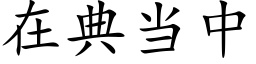 在典当中